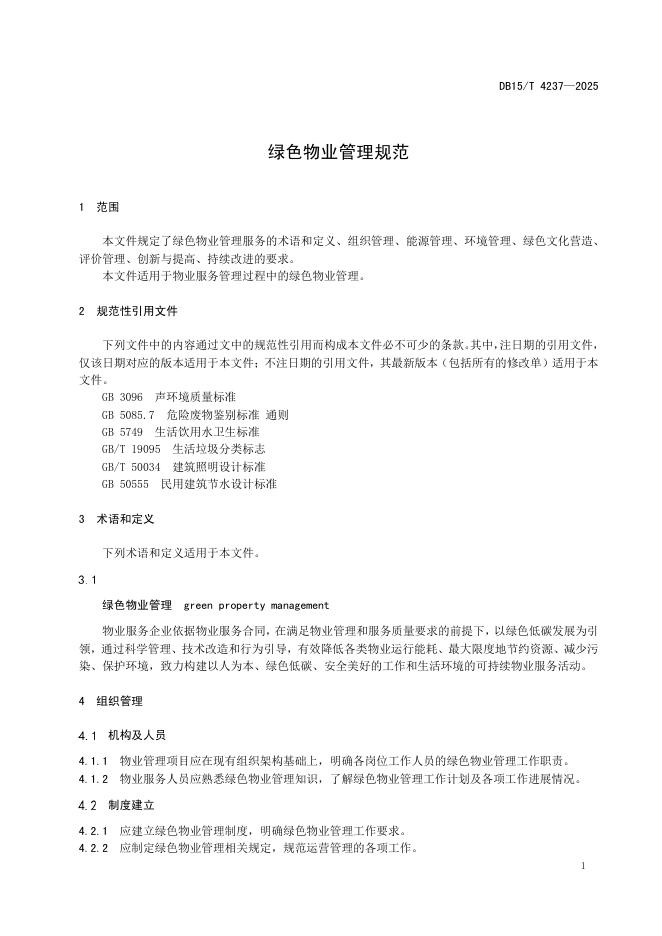 DB15/T 4237—2025

绿色物业管理规范

1 范围

本文件规定了绿色物业管理服务的术语和定义、组织管理、能源管理、环境管理、绿色文化营造、评价管理、创新与提高、持续改进的要求。
本文件适用于物业服务管理过程中的绿色物业管理。

2 规范性引用文件

下列文件中的内容通过文中的规范性引用而构成本文件必不可少的条款。其中，注日期的引用文件，仅该日期对应的版本适用于本文件；不注日期的引用文件，其最新版本（包括所有的修改单）适用于本文件。
GB 3096 声环境质量标准
GB 5085.7 危险废物鉴别标准 通则
GB 5749 生活饮用水卫生标准
GB/T 19095 生活垃圾分类标志
GB/T 50034 建筑照明设计标准
GB 50555 民用建筑节水设计标准

3 术语和定义

下列术语和定义适用于本文件。

3.1

绿色物业管理 green property management

物业服务企业依据物业服务合同，在满足物业管理和服务质量要求的前提下，以绿色低碳发展为引领，通过科学管理、技术改造和行为引导，有效降低各类物业运行能耗、最大限度地节约资源、减少污染、保护环境，致力构建以人为本、绿色低碳、安全美好的工作和生活环境的可持续物业服务活动。

4 组织管理

4.1 机构及人员

4.1.1 物业管理项目应在现有组织架构基础上，明确各岗位工作人员的绿色物业管理工作职责。
4.1.2 物业服务人员应熟悉绿色物业管理知识，了解绿色物业管理工作计划及各项工作进展情况。

4.2 制度建立

4.2.1 应建立绿色物业管理制度，明确绿色物业管理工作要求。
4.2.2 应制定绿色物业管理相关规定，规范运营管理的各项工作。

1